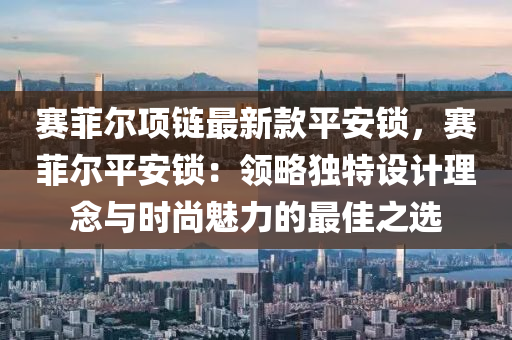 赛菲尔项链最新款平安锁，赛菲尔平安锁：领略独特设计理念与时尚魅力的最佳之选